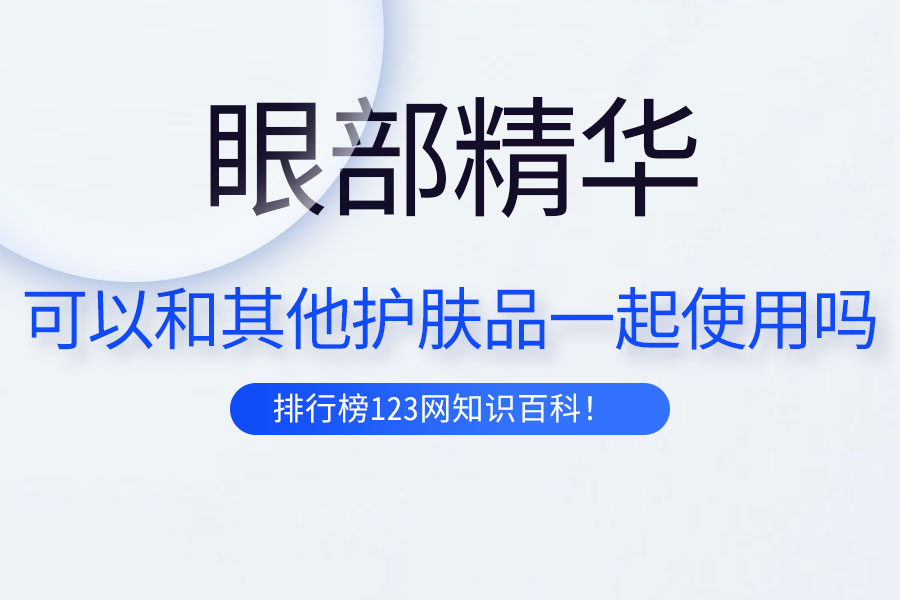 眼部精华

可以和其他护肤品一起使用吗

排行榜123网知识百科！